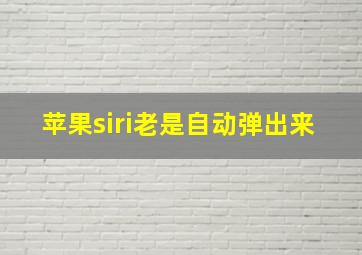 苹果siri老是自动弹出来